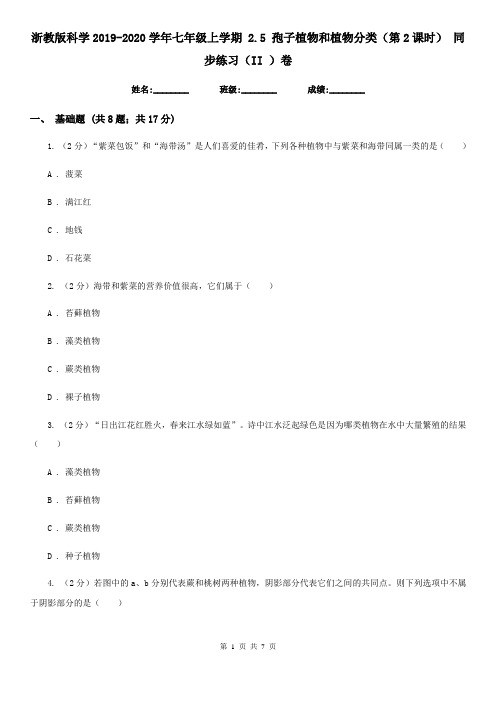 浙教版科学 2019-2020 学年七年级上学期 2.5 孢子植物和植物分类（第 2 课时） 同步练习（II ）卷

姓名:________ 班级:________ 成绩:________

一、 基础题 (共 8 题；共 17 分)

1. （2 分）“紫菜包饭”和“海带汤”是人们喜爱的佳肴，下列各种植物中与紫菜和海带同属一类的是（　　）

A ． 菠菜

B ． 满江红

C ． 地钱

D ． 石花菜

2. （2 分）海带和紫菜的营养价值很高，它们属于（　　）

A ． 苔藓植物

B ． 藻类植物

C ． 蕨类植物

D ． 裸子植物

3. （2 分）“日出江花红胜火，春来江水绿如蓝”。诗中江水泛起绿色是因为哪类植物在水中大量繁殖的结果（　　）

A ． 藻类植物

B ． 苔藓植物

C ． 蕨类植物

D ． 种子植物

4. （2 分）若图中的 a、b 分别代表蕨和桃树两种植物，阴影部分代表它们之间的共同点。则下列选项中不属于阴影部分的是（　　）

第 1 页 共 7 页